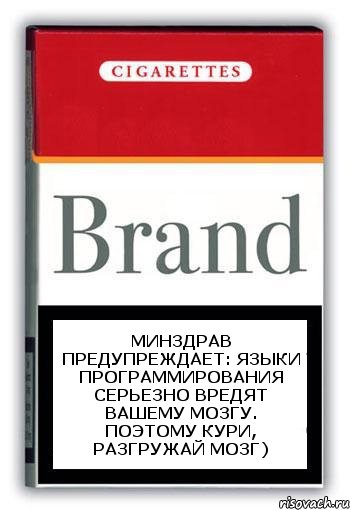 CIGARETTES

Brand

МИНЗДРАВ ПРЕДУПРЕЖДАЕТ: ЯЗЫКИ ПРОГРАММИРОВАНИЯ СЕРЬЕЗНО ВРЕДЯТ ВАШЕМУ МОЗГУ. ПОЭТОМУ КУРИ, РАЗГРУЖАЙ МОЗГ)

risovach.ru